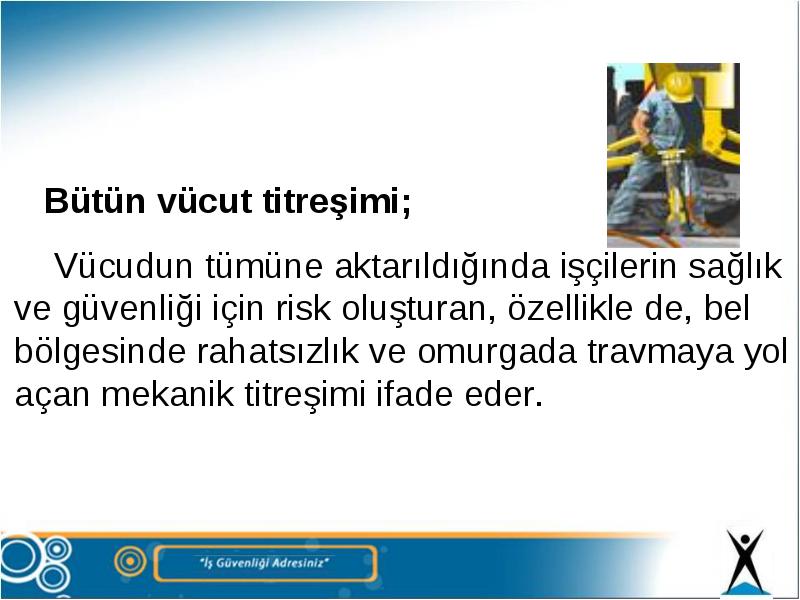 Bütün vücut titreşimi;

Vücudun tümüne aktarıldığında işçilerin sağlık ve güvenliği için risk oluşturan, özellikle de, bel bölgesinde rahatsızlık ve omurgada travmaya yol açan mekanik titreşimi ifade eder.

"İş Güvenliği Adresiniz"